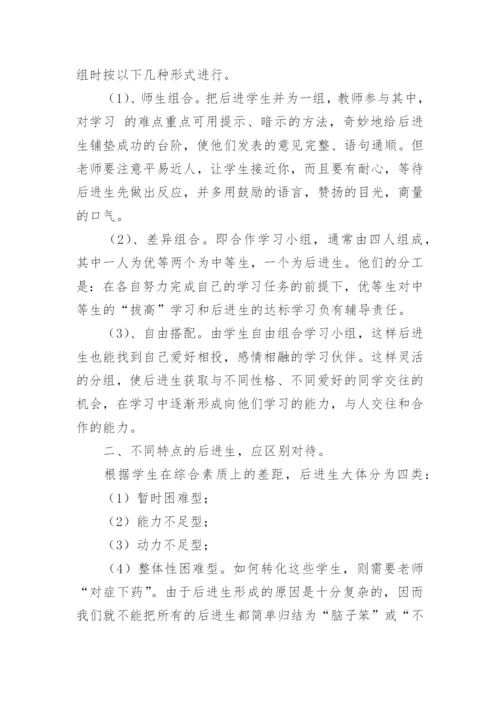 组时按以下几种形式进行。

（1）、师生组合。把后进学生并为一组，教师参与其中，对学习 的难点重点可用提示、暗示的方法，奇妙地给后进生铺垫成功的台阶，使他们发表的意见完整、语句通顺。但老师要注意平易近人，让学生接近你，而且要有耐心，等待后进生先做出反应，并多用鼓励的语言，赞扬的目光，商量的口气。

（2）、差异组合。即合作学习小组，通常由四人组成，其中一人为优等两个为中等生，一个为后进生。他们的分工是：在各自努力完成自己的学习任务的前提下，优等生对中等生的“拔高”学习和后进生的达标学习负有辅导责任。

（3）、自由搭配。由学生自由组合学习小组，这样后进生也能找到自己爱好相投，感情相融的学习伙伴。这样灵活的分组，使后进生获取与不同性格、不同爱好的同学交往的机会，在学习中逐渐形成向他们学习的能力，与人交往和合作的能力。

二、不同特点的后进生，应区别对待。

根据学生在综合素质上的差距，后进生大体分为四类：

（1）暂时困难型；

（2）能力不足型；

（3）动力不足型；

（4）整体性困难型。如何转化这些学生，则需要老师“对症下药”。由于后进生形成的原因是十分复杂的，因而我们就不能把所有的后进生都简单归结为“脑子笨”或“不